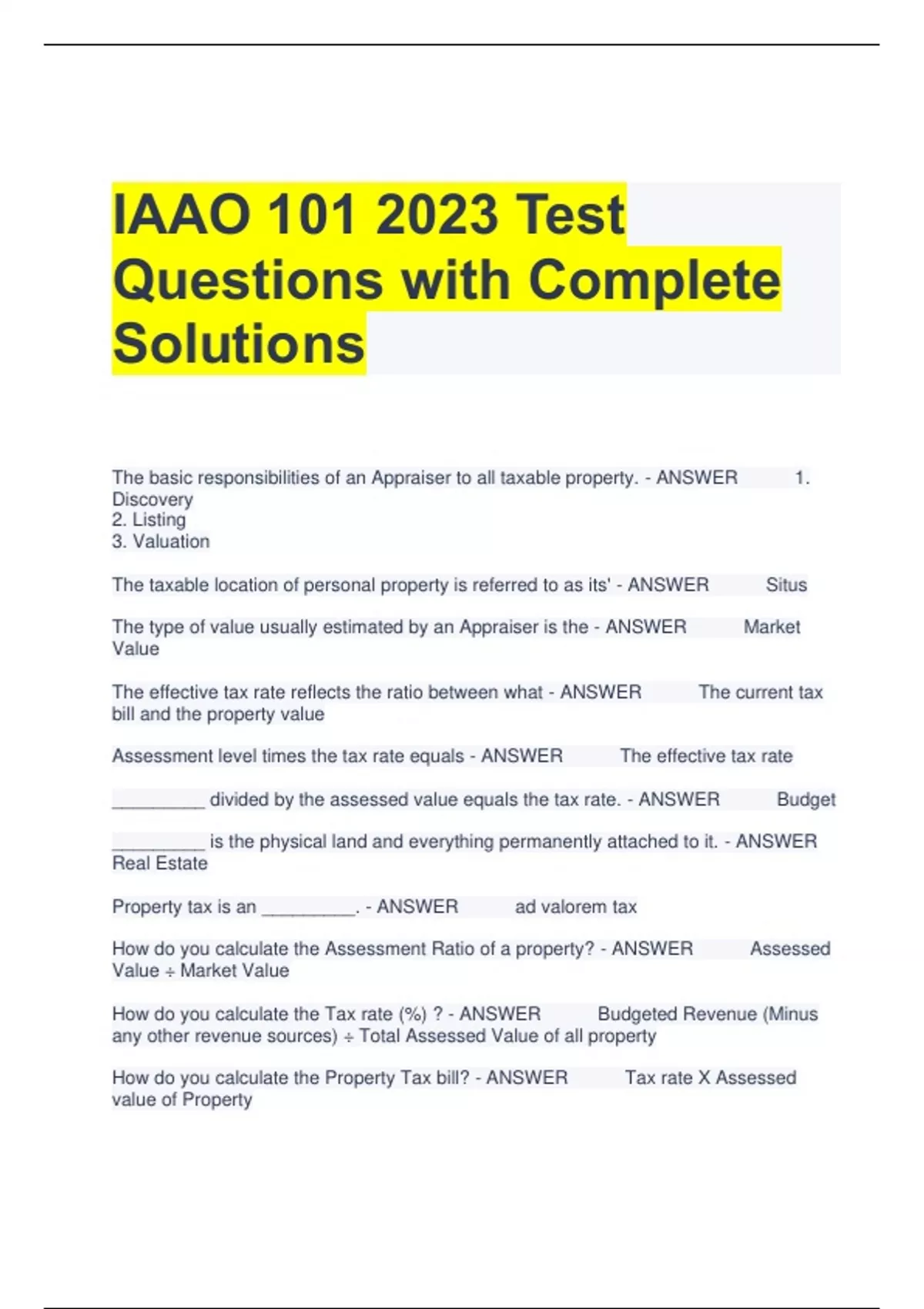 IAAO 101 2023 Test Questions with Complete Solutions

The basic responsibilities of an Appraiser to all taxable property. - ANSWER 1. Discovery
2. Listing
3. Valuation

The taxable location of personal property is referred to as its' - ANSWER Situs

The type of value usually estimated by an Appraiser is the - ANSWER Market Value

The effective tax rate reflects the ratio between what - ANSWER The current tax bill and the property value

Assessment level times the tax rate equals - ANSWER The effective tax rate

_________ divided by the assessed value equals the tax rate. - ANSWER Budget

_________ is the physical land and everything permanently attached to it. - ANSWER Real Estate

Property tax is an _________. - ANSWER ad valorem tax

How do you calculate the Assessment Ratio of a property? - ANSWER Assessed Value ÷ Market Value

How do you calculate the Tax rate (%) ? - ANSWER Budgeted Revenue (Minus any other revenue sources) ÷ Total Assessed Value of all property

How do you calculate the Property Tax bill? - ANSWER Tax rate X Assessed value of Property